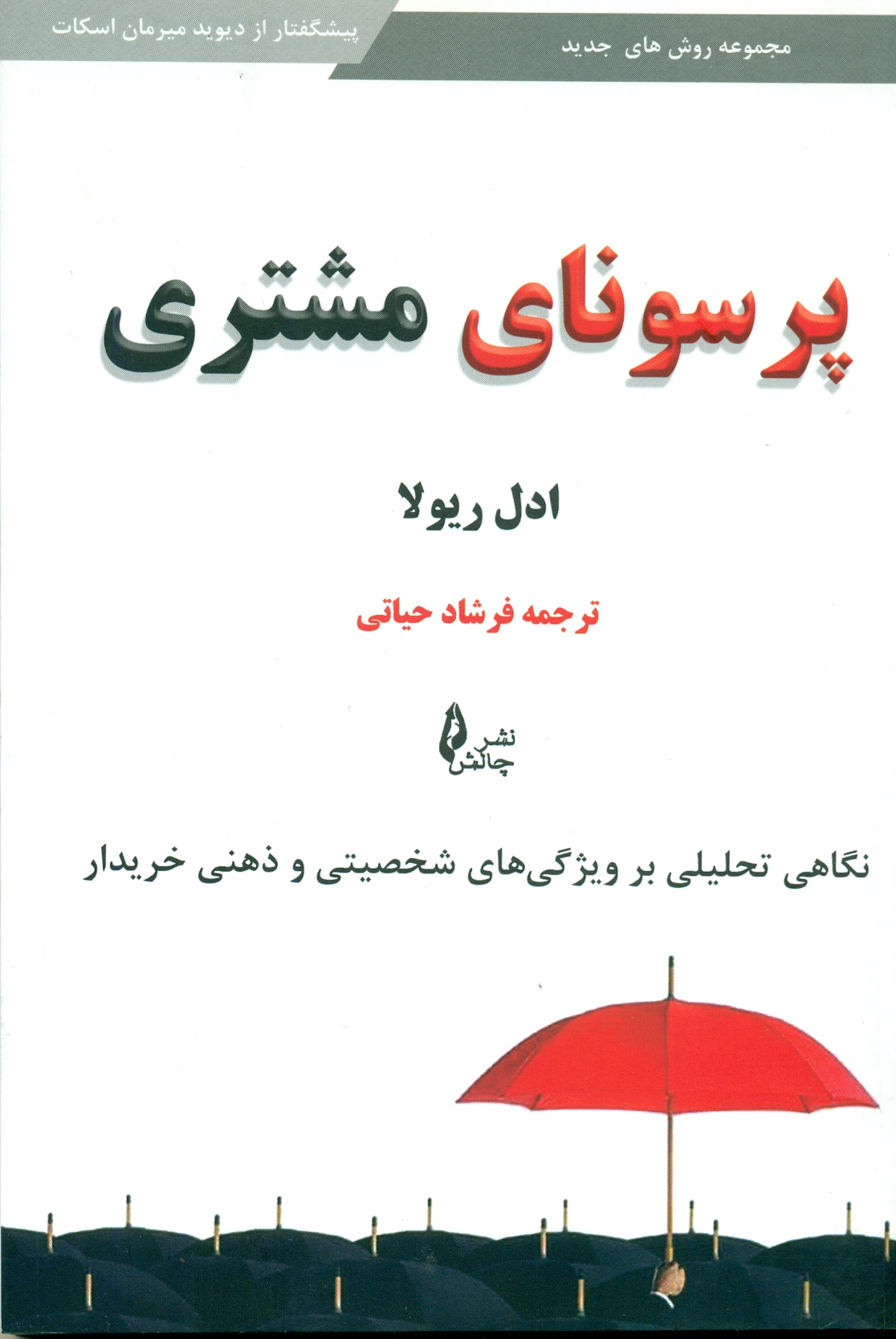 مجموعه روش های جدید

پیشگفتار از دیوید میرمان اسکات

پرسونای مشتری

ادل ریولا

ترجمه فرشاد حیاتی

نشر چالش

نگاهی تحلیلی بر ویژگی‌های شخصیتی و ذهنی خریدار